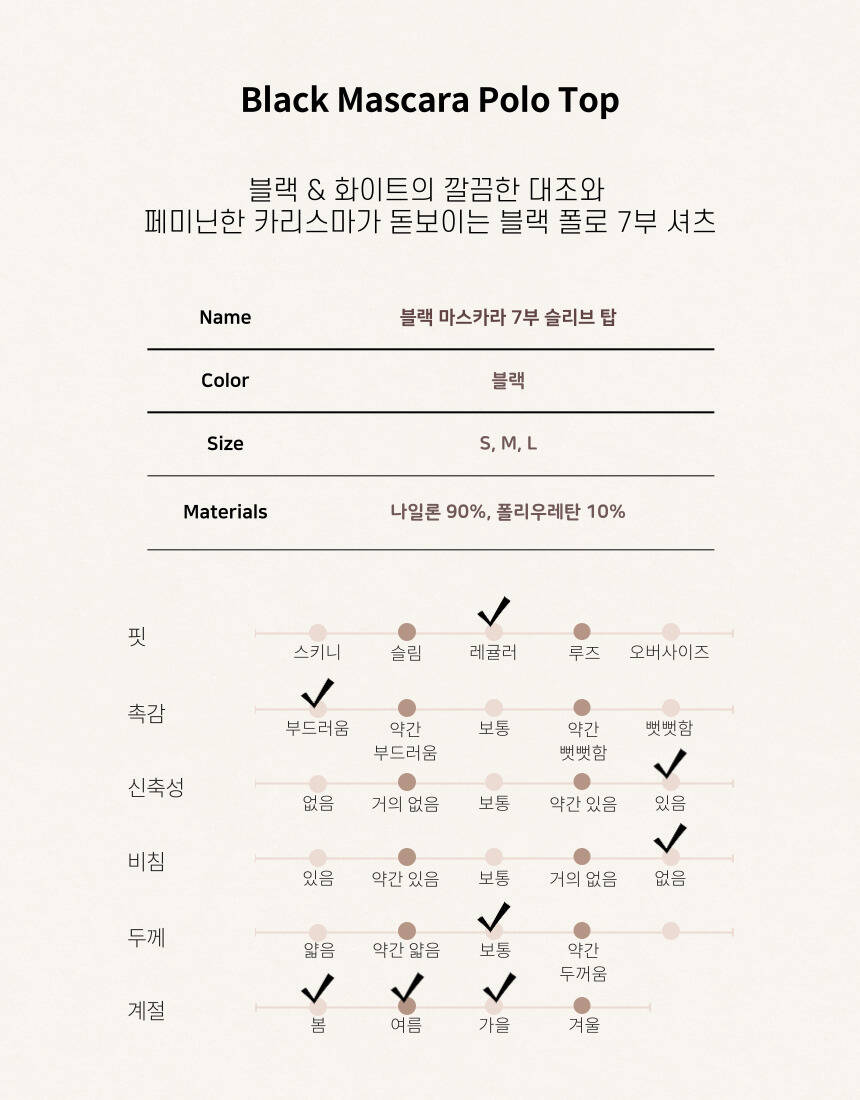 Black Mascara Polo Top

블랙 & 화이트의 깔끔한 대조와
페미닌한 카리스마가 돋보이는 블랙 폴로 7부 셔츠

| Name | 블랙 마스카라 7부 슬리브 탑 |
|---|---|
| Color | 블랙 |
| Size | S, M, L |
| Materials | 나일론 90%, 폴리우레탄 10% |

핏
스키니 슬림 레귤러 루즈 오버사이즈

촉감
부드러움 약간 부드러움 보통 약간 뻣뻣함 뻣뻣함

신축성
없음 거의 없음 보통 약간 있음 있음

비침
있음 약간 있음 보통 거의 없음 없음

두께
얇음 약간 얇음 보통 약간 두꺼움

계절
봄 여름 가을 겨울